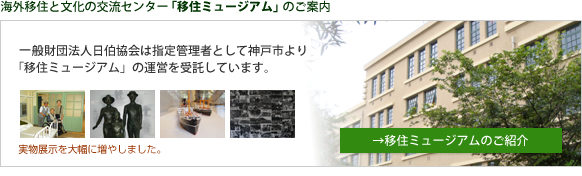 海外移住と文化の交流センター「移住ミュージアム」のご案内

一般財団法人日伯協会は指定管理者として神戸市より「移住ミュージアム」の運営を受託しています。

実物展示を大幅に増やしました。

→移住ミュージアムのご紹介